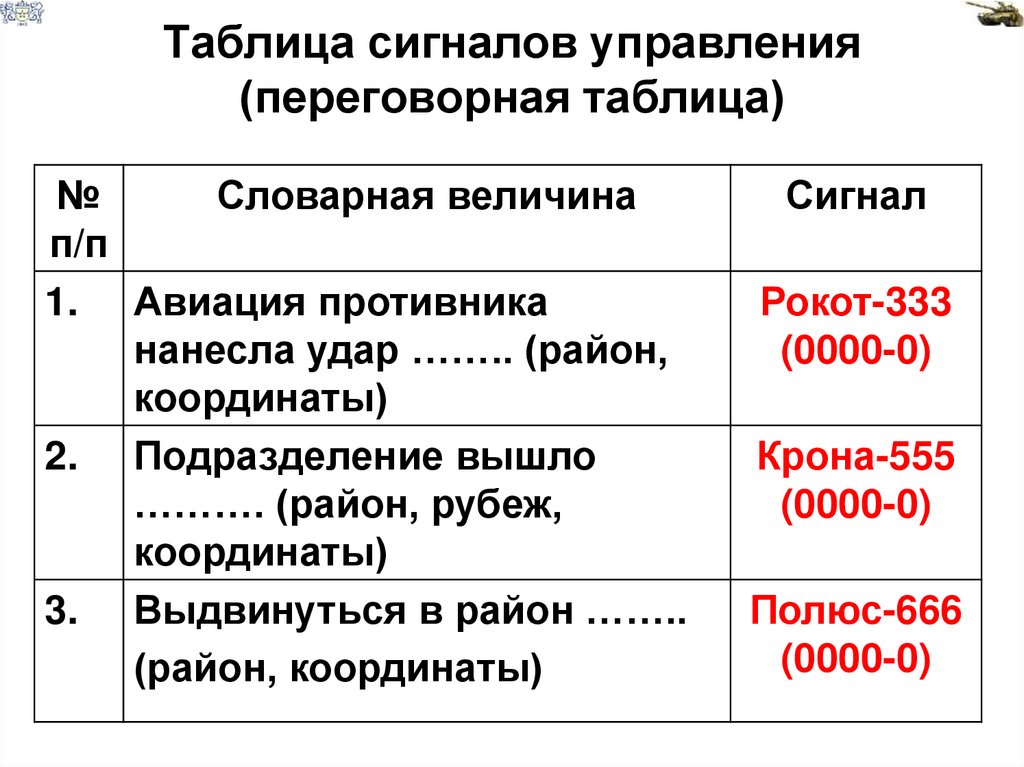 Таблица сигналов управления (переговорная таблица)

| № п/п | Словарная величина | Сигнал |
|---|---|---|
| 1. | Авиация противника нанесла удар …….. (район, координаты) | Рокот-333 (0000-0) |
| 2. | Подразделение вышло ………. (район, рубеж, координаты) | Крона-555 (0000-0) |
| 3. | Выдвинуться в район …….. (район, координаты) | Полюс-666 (0000-0) |